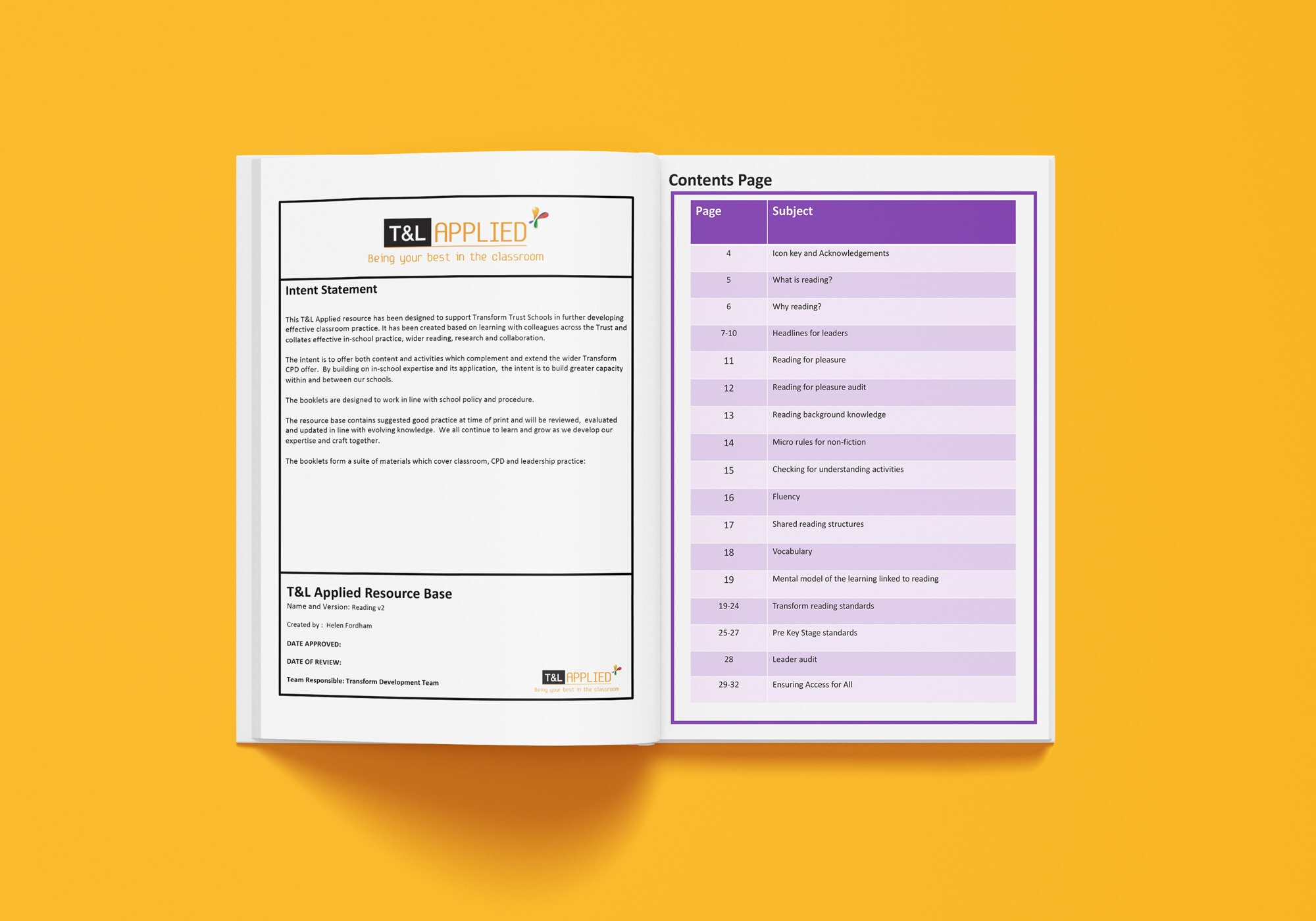 T&L APPLIED
Being your best in the classroom

Intent Statement

This T&L Applied resource has been designed to support Transform Trust Schools in further developing effective classroom practice. It has been created based on learning with colleagues across the Trust and collates effective in-school practice, wider reading, research and collaboration.

The intent is to offer both content and activities which complement and extend the wider Transform CPD offer. By building on in-school expertise and its application, the intent is to build greater capacity within and between our schools.

The booklets are designed to work in line with school policy and procedure.

The resource base contains suggested good practice at time of print and will be reviewed, evaluated and updated in line with evolving knowledge. We all continue to learn and grow as we develop our expertise and craft together.

The booklets form a suite of materials which cover classroom, CPD and leadership practice:

T&L Applied Resource Base
Name and Version: Reading v2

Created by : Helen Fordham

DATE APPROVED:

DATE OF REVIEW:

Team Responsible: Transform Development Team

T&L APPLIED
Being your best in the classroom

Contents Page

| Page | Subject |
|---|---|
| 4 | Icon key and Acknowledgements |
| 5 | What is reading? |
| 6 | Why reading? |
| 7-10 | Headlines for leaders |
| 11 | Reading for pleasure |
| 12 | Reading for pleasure audit |
| 13 | Reading background knowledge |
| 14 | Micro rules for non-fiction |
| 15 | Checking for understanding activities |
| 16 | Fluency |
| 17 | Shared reading structures |
| 18 | Vocabulary |
| 19 | Mental model of the learning linked to reading |
| 19-24 | Transform reading standards |
| 25-27 | Pre Key Stage standards |
| 28 | Leader audit |
| 29-32 | Ensuring Access for All |